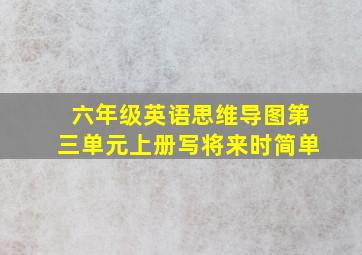 六年级英语思维导图第三单元上册写将来时简单